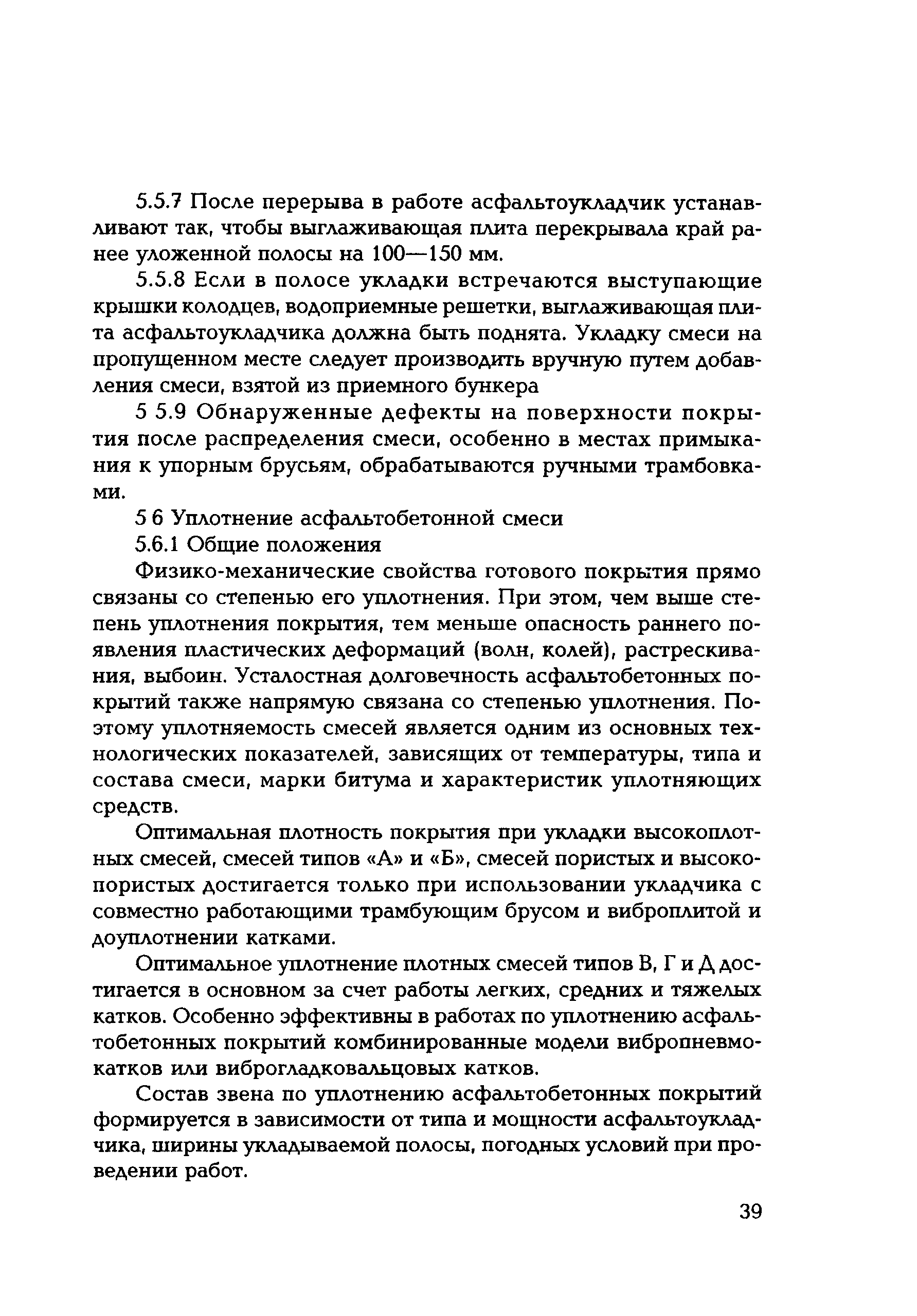 5.5.7 После перерыва в работе асфальтоукладчик устанавливают так, чтобы выглаживающая плита перекрывала край ранее уложенной полосы на 100—150 мм.

5.5.8 Если в полосе укладки встречаются выступающие крышки колодцев, водоприемные решетки, выглаживающая плита асфальтоукладчика должна быть поднята. Укладку смеси на пропущенном месте следует производить вручную путем добавления смеси, взятой из приемного бункера

5 5.9 Обнаруженные дефекты на поверхности покрытия после распределения смеси, особенно в местах примыкания к упорным брусьям, обрабатываются ручными трамбовками.

5 6 Уплотнение асфальтобетонной смеси

5.6.1 Общие положения

Физико-механические свойства готового покрытия прямо связаны со степенью его уплотнения. При этом, чем выше степень уплотнения покрытия, тем меньше опасность раннего появления пластических деформаций (волн, колей), растрескивания, выбоин. Усталостная долговечность асфальтобетонных покрытий также напрямую связана со степенью уплотнения. Поэтому уплотняемость смесей является одним из основных технологических показателей, зависящих от температуры, типа и состава смеси, марки битума и характеристик уплотняющих средств.

Оптимальная плотность покрытия при укладки высокоплотных смесей, смесей типов «А» и «Б», смесей пористых и высокопористых достигается только при использовании укладчика с совместно работающими трамбующим брусом и виброплитой и доуплотнении катками.

Оптимальное уплотнение плотных смесей типов В, Г и Д достигается в основном за счет работы легких, средних и тяжелых катков. Особенно эффективны в работах по уплотнению асфальтобетонных покрытий комбинированные модели вибропневмокатков или виброгладковальцовых катков.

Состав звена по уплотнению асфальтобетонных покрытий формируется в зависимости от типа и мощности асфальтоукладчика, ширины укладываемой полосы, погодных условий при проведении работ.

39